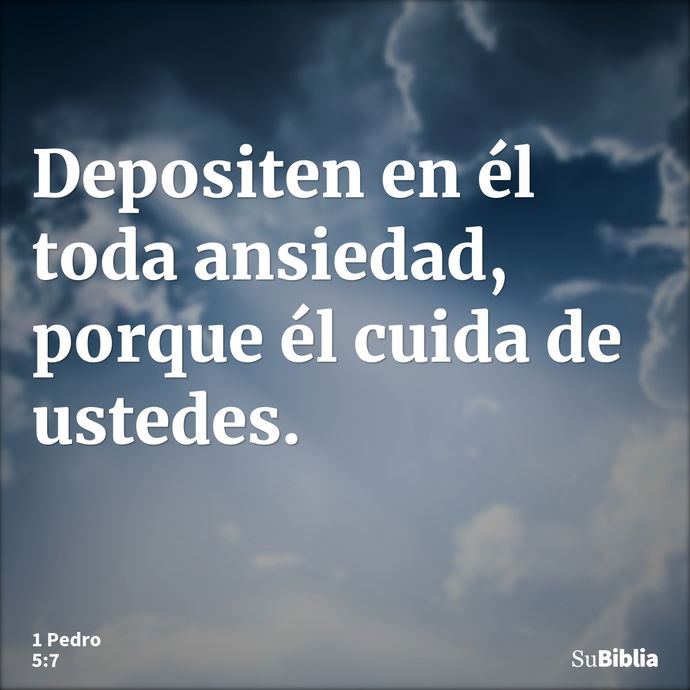 Depositen en él toda ansiedad, porque él cuida de ustedes.

1 Pedro 5:7

SuBiblia